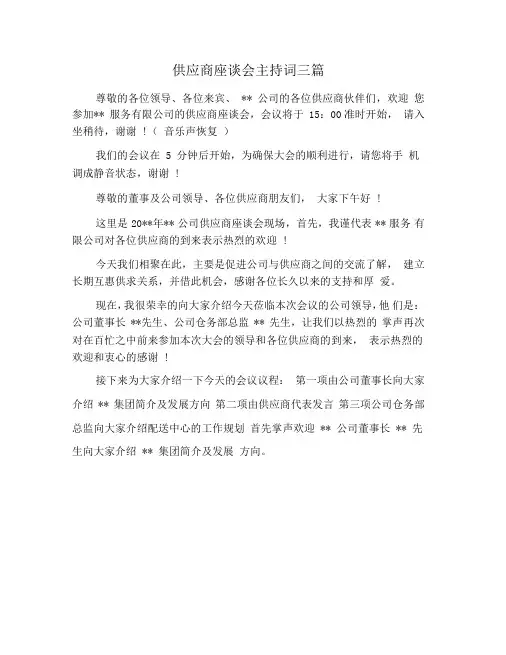 供应商座谈会主持词三篇

尊敬的各位领导、各位来宾、 ** 公司的各位供应商伙伴们，欢迎 您参加** 服务有限公司的供应商座谈会，会议将于 15：00 准时开始， 请入坐稍待，谢谢 ！（ 音乐声恢复 ）

我们的会议在 5 分钟后开始，为确保大会的顺利进行，请您将手 机调成静音状态，谢谢 ！

尊敬的董事及公司领导、各位供应商朋友们， 大家下午好 ！

这里是 20**年** 公司供应商座谈会现场，首先，我谨代表 ** 服务 有限公司对各位供应商的到来表示热烈的欢迎 ！

今天我们相聚在此，主要是促进公司与供应商之间的交流了解， 建立长期互惠供求关系，并借此机会，感谢各位长久以来的支持和厚 爱。

现在，我很荣幸的向大家介绍今天莅临本次会议的公司领导，他 们是：公司董事长 **先生、公司仓务部总监 ** 先生，让我们以热烈的 掌声再次对在百忙之中前来参加本次大会的领导和各位供应商的到来， 表示热烈的欢迎和衷心的感谢 ！

接下来为大家介绍一下今天的会议议程： 第一项由公司董事长向大家介绍 ** 集团简介及发展方向 第二项由供应商代表发言 第三项公司仓务部总监向大家介绍配送中心的工作规划 首先掌声欢迎 ** 公司董事长 ** 先生向大家介绍 ** 集团简介及发展 方向。